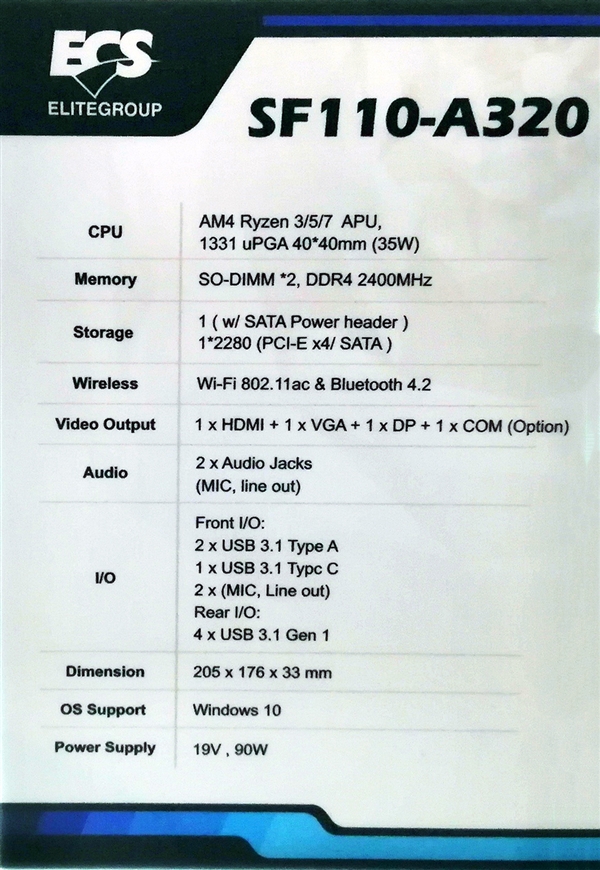 ECS
ELITEGROUP

SF110-A320

| CPU | AM4 Ryzen 3/5/7 APU, 1331 uPGA 40*40mm (35W) |
|---|---|
| Memory | SO-DIMM *2, DDR4 2400MHz |
| Storage | 1 ( w/ SATA Power header ) 1*2280 (PCI-E x4/ SATA ) |
| Wireless | Wi-Fi 802.11ac & Bluetooth 4.2 |
| Video Output | 1 x HDMI + 1 x VGA + 1 x DP + 1 x COM (Option) |
| Audio | 2 x Audio Jacks (MIC, line out) |
| I/O | Front I/O: 2 x USB 3.1 Type A 1 x USB 3.1 Typc C 2 x (MIC, Line out) Rear I/O: 4 x USB 3.1 Gen 1 |
| Dimension | 205 x 176 x 33 mm |
| OS Support | Windows 10 |
| Power Supply | 19V , 90W |